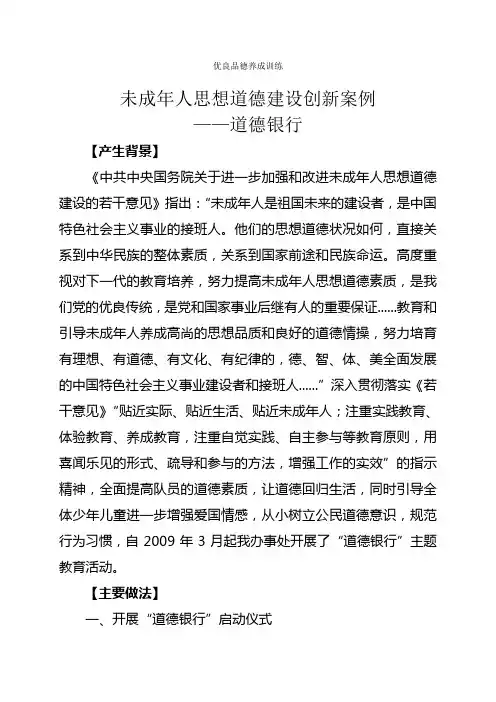 优良品德养成训练

未成年人思想道德建设创新案例
——道德银行

【产生背景】

《中共中央国务院关于进一步加强和改进未成年人思想道德建设的若干意见》指出："未成年人是祖国未来的建设者，是中国特色社会主义事业的接班人。他们的思想道德状况如何，直接关系到中华民族的整体素质，关系到国家前途和民族命运。高度重视对下一代的教育培养，努力提高未成年人思想道德素质，是我们党的优良传统，是党和国家事业后继有人的重要保证......教育和引导未成年人养成高尚的思想品质和良好的道德情操，努力培育有理想、有道德、有文化、有纪律的，德、智、体、美全面发展的中国特色社会主义事业建设者和接班人......"深入贯彻落实《若干意见》"贴近实际、贴近生活、贴近未成年人；注重实践教育、体验教育、养成教育，注重自觉实践、自主参与等教育原则，用喜闻乐见的形式、疏导和参与的方法，增强工作的实效"的指示精神，全面提高队员的道德素质，让道德回归生活，同时引导全体少年儿童进一步增强爱国情感，从小树立公民道德意识，规范行为习惯，自 2009 年 3 月起我办事处开展了"道德银行"主题教育活动。

【主要做法】

一、开展"道德银行"启动仪式